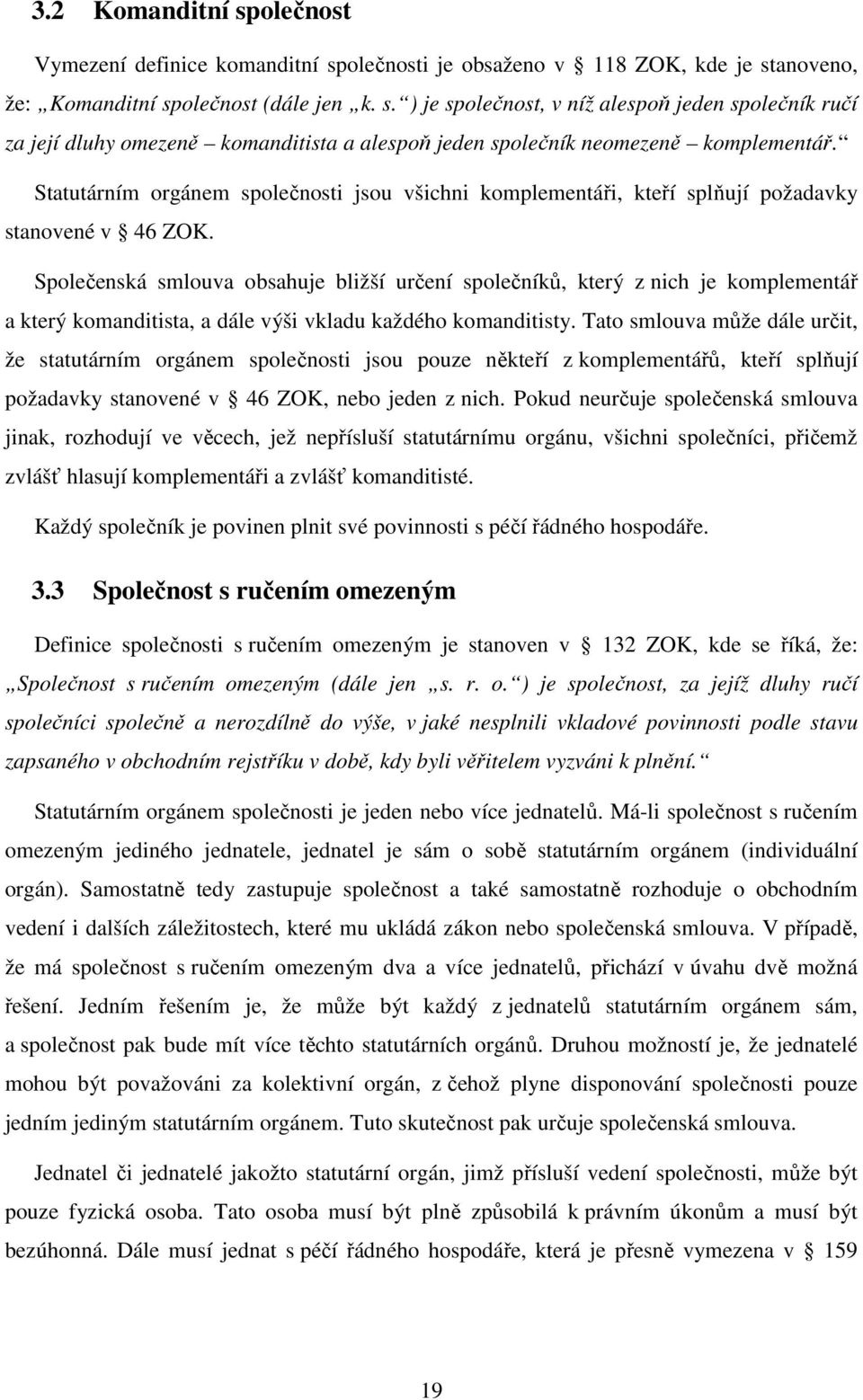 3.2 Komanditní společnost

Vymezení definice komanditní společnosti je obsaženo v § 118 ZOK, kde je stanoveno, že: „Komanditní společnost (dále jen „k. s.“) je společnost, v níž alespoň jeden společník ručí za její dluhy omezeně – komanditista a alespoň jeden společník neomezeně – komplementář.“

Statutárním orgánem společnosti jsou všichni komplementáři, kteří splňují požadavky stanovené v § 46 ZOK.

Společenská smlouva obsahuje bližší určení společníků, který z nich je komplementář a který komanditista, a dále výši vkladu každého komanditisty. Tato smlouva může dále určit, že statutárním orgánem společnosti jsou pouze někteří z komplementářů, kteří splňují požadavky stanovené v § 46 ZOK, nebo jeden z nich. Pokud neurčuje společenská smlouva jinak, rozhodují ve věcech, jež nepřísluší statutárnímu orgánu, všichni společníci, přičemž zvlášť hlasují komplementáři a zvlášť komanditisté.

Každý společník je povinen plnit své povinnosti s péčí řádného hospodáře.

3.3 Společnost s ručením omezeným

Definice společnosti s ručením omezeným je stanoven v § 132 ZOK, kde se říká, že: „Společnost s ručením omezeným (dále jen „s. r. o.“) je společnost, za jejíž dluhy ručí společníci společně a nerozdílně do výše, v jaké nesplnili vkladové povinnosti podle stavu zapsaného v obchodním rejstříku v době, kdy byli věřitelem vyzváni k plnění.“

Statutárním orgánem společnosti je jeden nebo více jednatelů. Má-li společnost s ručením omezeným jediného jednatele, jednatel je sám o sobě statutárním orgánem (individuální orgán). Samostatně tedy zastupuje společnost a také samostatně rozhoduje o obchodním vedení i dalších záležitostech, které mu ukládá zákon nebo společenská smlouva. V případě, že má společnost s ručením omezeným dva a více jednatelů, přichází v úvahu dvě možná řešení. Jedním řešením je, že může být každý z jednatelů statutárním orgánem sám, a společnost pak bude mít více těchto statutárních orgánů. Druhou možností je, že jednatelé mohou být považováni za kolektivní orgán, z čehož plyne disponování společnosti pouze jedním jediným statutárním orgánem. Tuto skutečnost pak určuje společenská smlouva.

Jednatel či jednatelé jakožto statutární orgán, jimž přísluší vedení společnosti, může být pouze fyzická osoba. Tato osoba musí být plně způsobilá k právním úkonům a musí být bezúhonná. Dále musí jednat s péčí řádného hospodáře, která je přesně vymezena v § 159

19